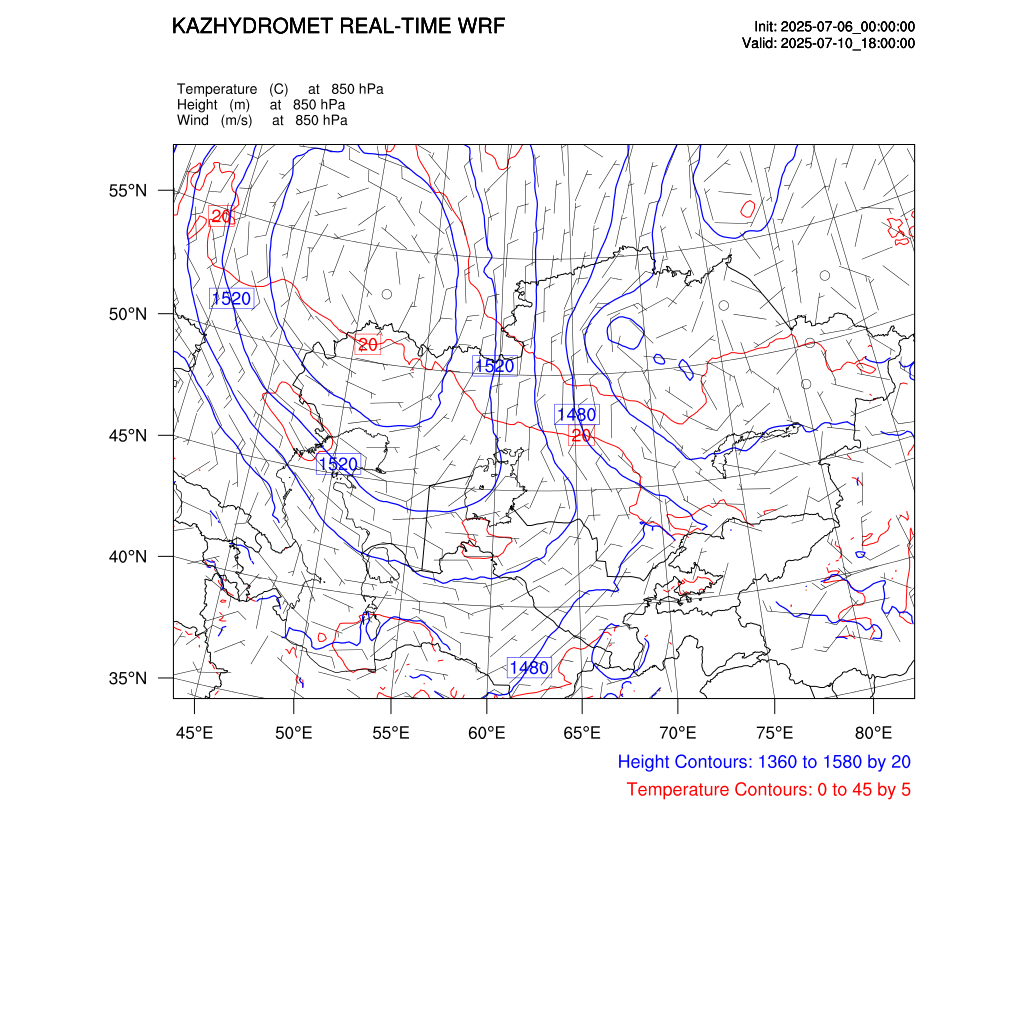 KAZHYDROMET REAL-TIME WRF

Init: 2025-07-06_00:00:00
Valid: 2025-07-10_18:00:00

Temperature (C) at 850 hPa
Height (m) at 850 hPa
Wind (m/s) at 850 hPa

55°N
50°N
45°N
40°N
35°N

20
1520
20
1520
1480
20
1520
1480

45°E 50°E 55°E 60°E 65°E 70°E 75°E 80°E

Height Contours: 1360 to 1580 by 20
Temperature Contours: 0 to 45 by 5